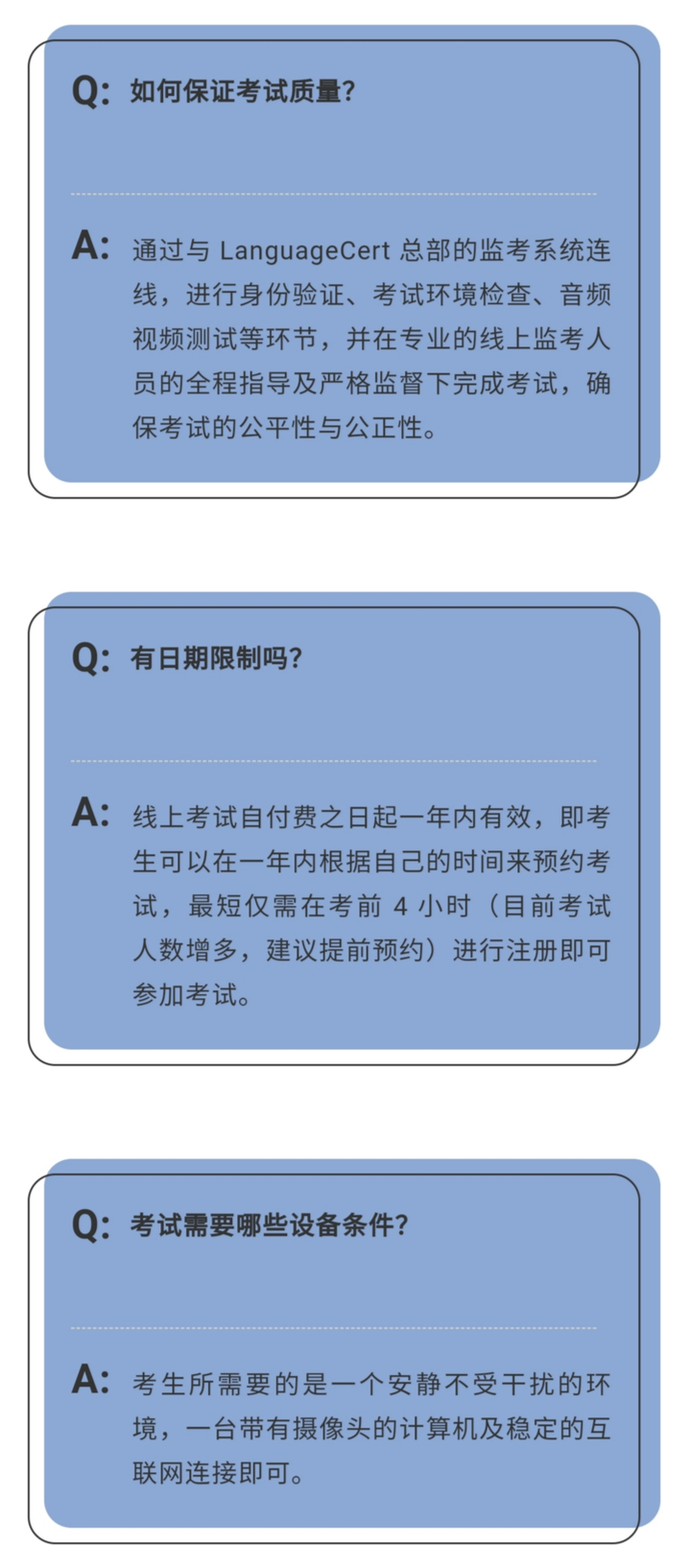 Q: 如何保证考试质量?

A: 通过与 LanguageCert 总部的监考系统连线，进行身份验证、考试环境检查、音频视频测试等环节，并在专业的线上监考人员的全程指导及严格监督下完成考试，确保考试的公平性与公正性。

Q: 有日期限制吗?

A: 线上考试自付费之日起一年内有效，即考生可以在一年内根据自己的时间来预约考试，最短仅需在考前 4 小时（目前考试人数增多，建议提前预约）进行注册即可参加考试。

Q: 考试需要哪些设备条件?

A: 考生所需要的是一个安静不受干扰的环境，一台带有摄像头的计算机及稳定的互联网连接即可。